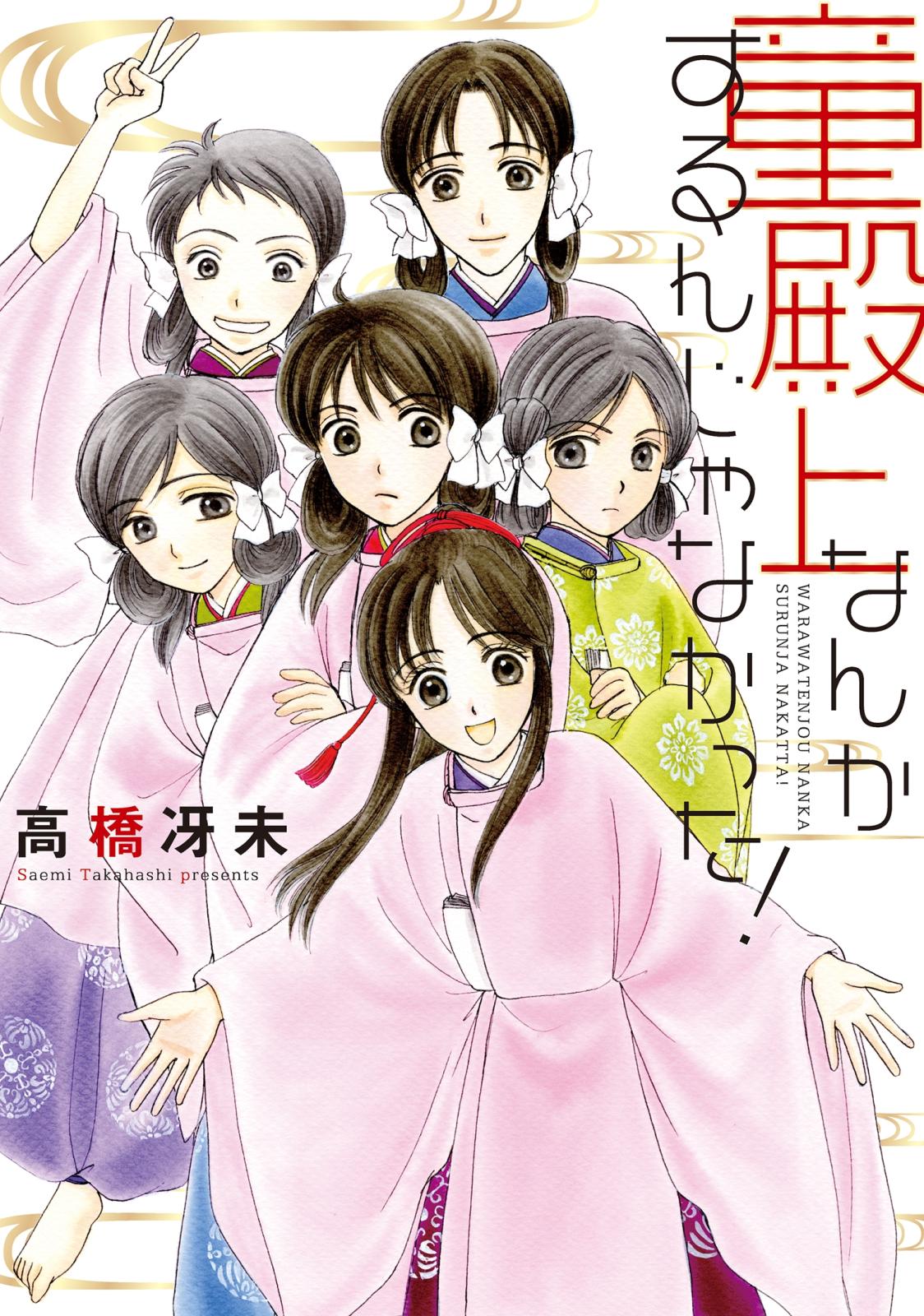 童殿上なんか
するんじゃなかった!

WARAWATENJOU NANKA
SURUNJA NAKATTA!

高橋冴未
Saemi Takahashi presents